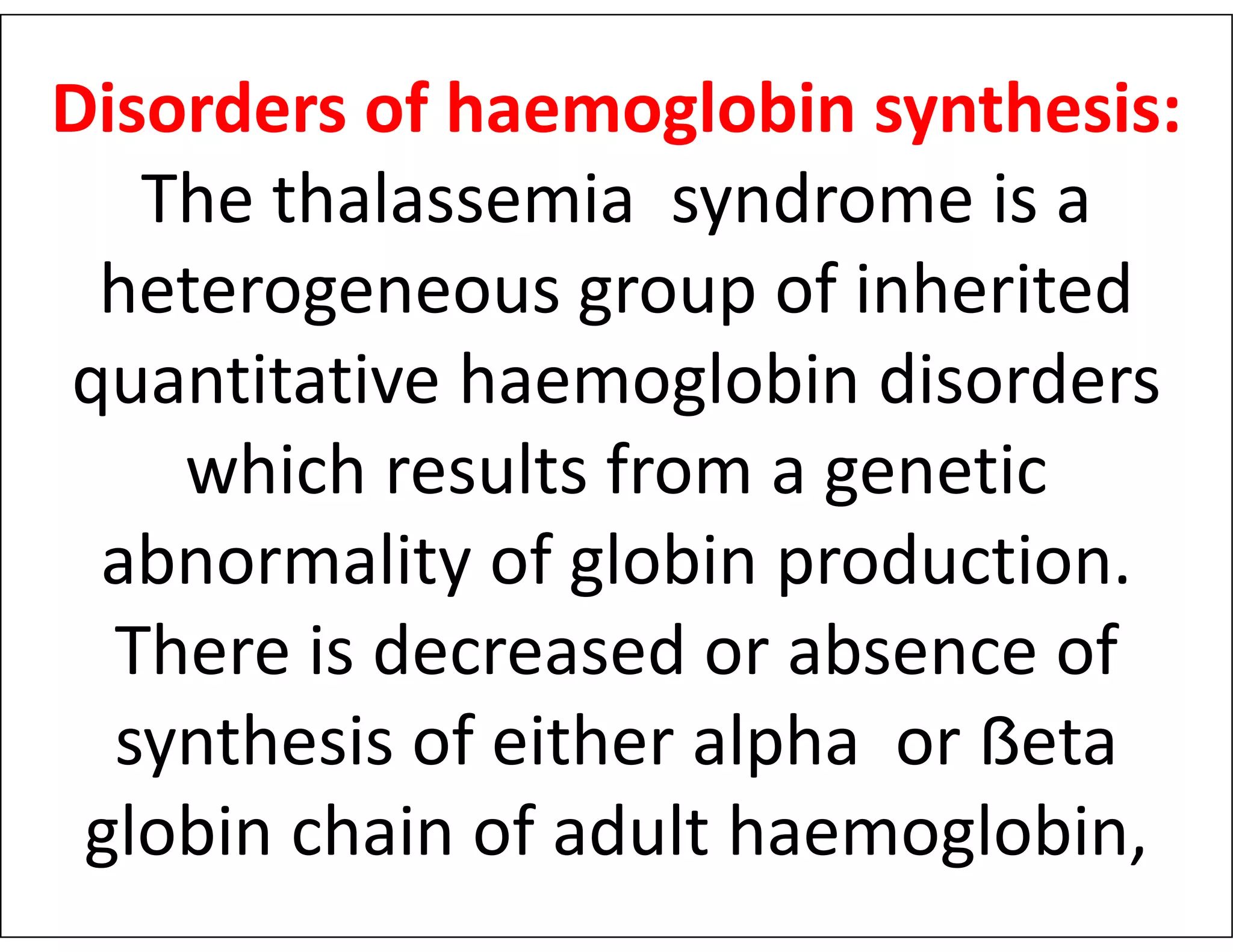 Disorders of haemoglobin synthesis:
The thalassemia syndrome is a heterogeneous group of inherited quantitative haemoglobin disorders which results from a genetic abnormality of globin production. There is decreased or absence of synthesis of either alpha or ßeta globin chain of adult haemoglobin,